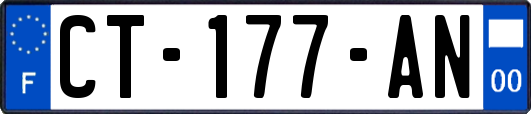 F
CT-177-AN
00